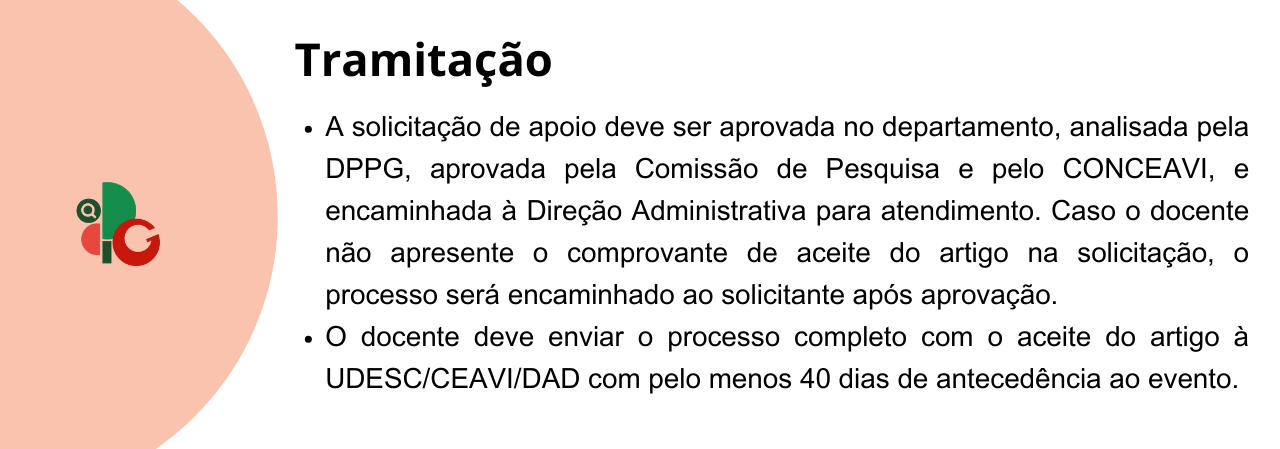 Tramitação

• A solicitação de apoio deve ser aprovada no departamento, analisada pela DPPG, aprovada pela Comissão de Pesquisa e pelo CONCEAVI, e encaminhada à Direção Administrativa para atendimento. Caso o docente não apresente o comprovante de aceite do artigo na solicitação, o processo será encaminhado ao solicitante após aprovação.
• O docente deve enviar o processo completo com o aceite do artigo à UDESC/CEAVI/DAD com pelo menos 40 dias de antecedência ao evento.